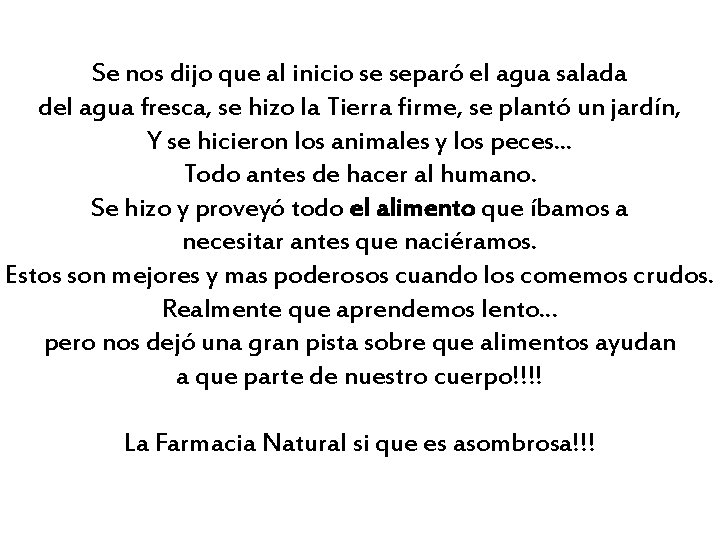 Se nos dijo que al inicio se separó el agua salada
del agua fresca, se hizo la Tierra firme, se plantó un jardín,
Y se hicieron los animales y los peces...
Todo antes de hacer al humano.
Se hizo y proveyó todo el alimento que íbamos a
necesitar antes que naciéramos.
Estos son mejores y mas poderosos cuando los comemos crudos.
Realmente que aprendemos lento...
pero nos dejó una gran pista sobre que alimentos ayudan
a que parte de nuestro cuerpo!!!!

La Farmacia Natural si que es asombrosa!!!